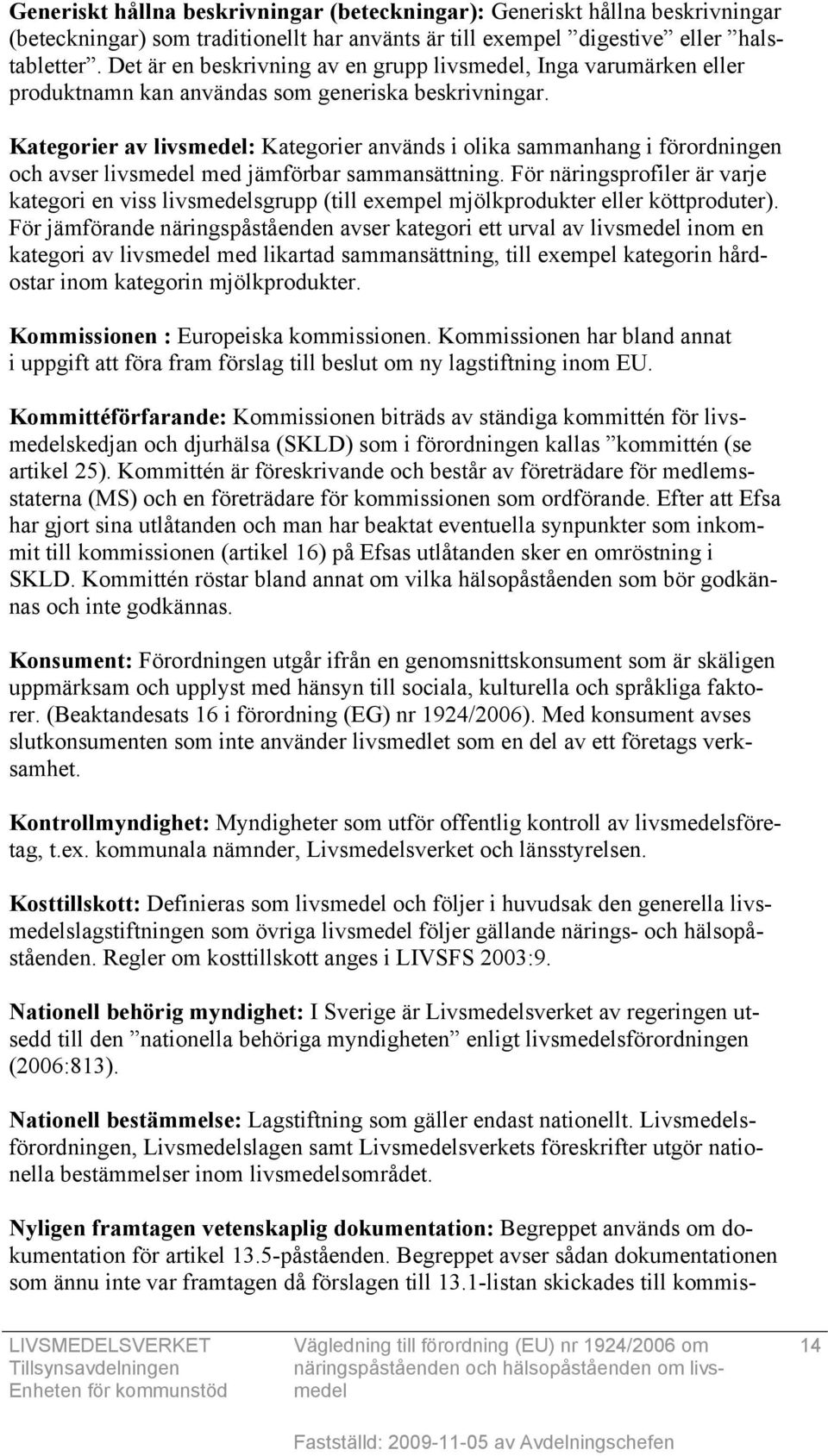 **Generiskt hållna beskrivningar (beteckningar):** Generiskt hållna beskrivningar (beteckningar) som traditionellt har använts är till exempel ”digestive” eller ”halstabletter”. Det är en beskrivning av en grupp livsmedel, Inga varumärken eller produktnamn kan användas som generiska beskrivningar.

**Kategorier av livsmedel:** Kategorier används i olika sammanhang i förordningen och avser livsmedel med jämförbar sammansättning. För näringsprofiler är varje kategori en viss livsmedelsgrupp (till exempel mjölkprodukter eller köttproduter). För jämförande näringspåståenden avser kategori ett urval av livsmedel inom en kategori av livsmedel med likartad sammansättning, till exempel kategorin hårdostar inom kategorin mjölkprodukter.

**Kommissionen :** Europeiska kommissionen. Kommissionen har bland annat i uppgift att föra fram förslag till beslut om ny lagstiftning inom EU.

**Kommittéförfarande:** Kommissionen biträds av ständiga kommittén för livsmedelskedjan och djurhälsa (SKLD) som i förordningen kallas ”kommittén (se artikel 25). Kommittén är föreskrivande och består av företrädare för medlemsstaterna (MS) och en företrädare för kommissionen som ordförande. Efter att Efsa har gjort sina utlåtanden och man har beaktat eventuella synpunkter som inkommit till kommissionen (artikel 16) på Efsas utlåtanden sker en omröstning i SKLD. Kommittén röstar bland annat om vilka hälsopåståenden som bör godkännas och inte godkännas.

**Konsument:** Förordningen utgår ifrån en genomsnittskonsument som är skäligen uppmärksam och upplyst med hänsyn till sociala, kulturella och språkliga faktorer. (Beaktandesats 16 i förordning (EG) nr 1924/2006). Med konsument avses slutkonsumenten som inte använder livsmedlet som en del av ett företags verksamhet.

**Kontrollmyndighet:** Myndigheter som utför offentlig kontroll av livsmedelsföretag, t.ex. kommunala nämnder, Livsmedelsverket och länsstyrelsen.

**Kosttillskott:** Definieras som livsmedel och följer i huvudsak den generella livsmedelslagstiftningen som övriga livsmedel följer gällande närings- och hälsopåståenden. Regler om kosttillskott anges i LIVSFS 2003:9.

**Nationell behörig myndighet:** I Sverige är Livsmedelsverket av regeringen utsedd till den ”nationella behöriga myndigheten” enligt livsmedelsförordningen (2006:813).

**Nationell bestämmelse:** Lagstiftning som gäller endast nationellt. Livsmedelsförordningen, Livsmedelslagen samt Livsmedelsverkets föreskrifter utgör nationella bestämmelser inom livsmedelsområdet.

**Nyligen framtagen vetenskaplig dokumentation:** Begreppet används om dokumentation för artikel 13.5-påståenden. Begreppet avser sådan dokumentationen som ännu inte var framtagen då förslagen till 13.1-listan skickades till kommis-

LIVSMEDELSVERKET
Tillsynsavdelningen
Enheten för kommunstöd

Vägledning till förordning (EU) nr 1924/2006 om näringspåståenden och hälsopåståenden om livsmedel

14

Fastställd: 2009-11-05 av Avdelningschefen